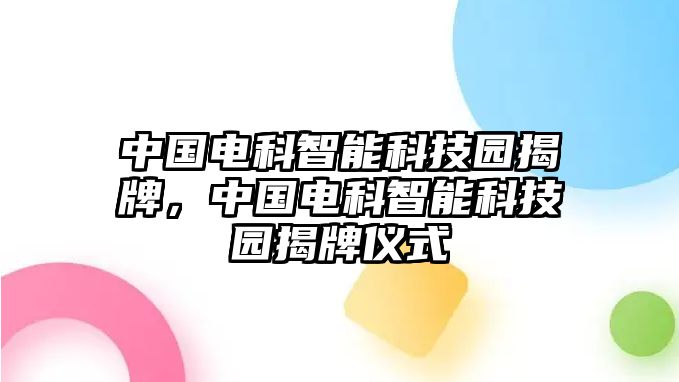 中国电科智能科技园揭牌，中国电科智能科技园揭牌仪式